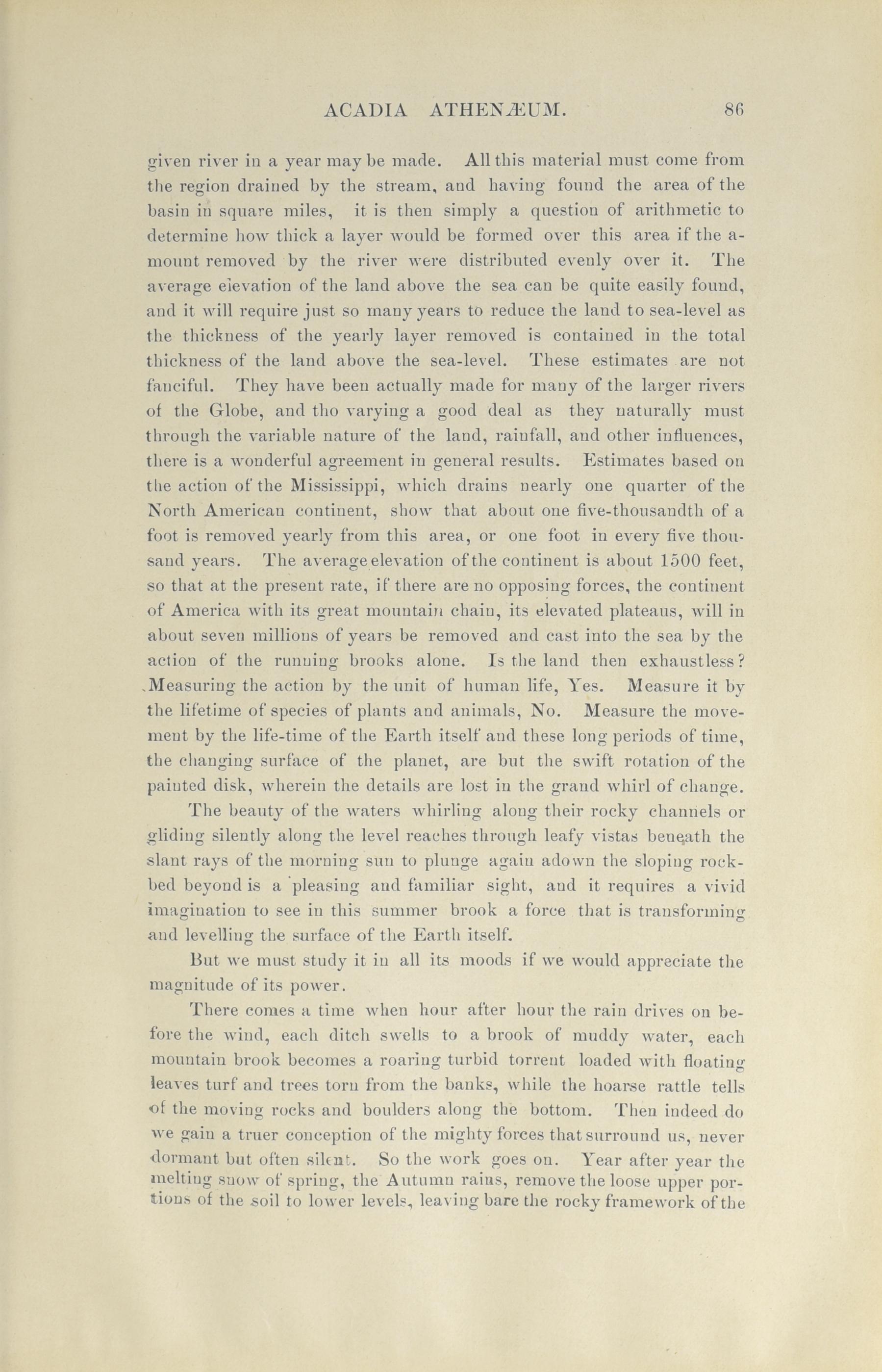 ACADIA ATHENÆUM. 86

given river in a year may be made. All this material must come from the region drained by the stream, and having found the area of the basin in square miles, it is then simply a question of arithmetic to determine how thick a layer would be formed over this area if the amount removed by the river were distributed evenly over it. The average elevation of the land above the sea can be quite easily found, and it will require just so many years to reduce the land to sea-level as the thickness of the yearly layer removed is contained in the total thickness of the land above the sea-level. These estimates are not fanciful. They have been actually made for many of the larger rivers of the Globe, and tho varying a good deal as they naturally must through the variable nature of the land, rainfall, and other influences, there is a wonderful agreement in general results. Estimates based on the action of the Mississippi, which drains nearly one quarter of the North American continent, show that about one five-thousandth of a foot is removed yearly from this area, or one foot in every five thousand years. The average elevation of the continent is about 1500 feet, so that at the present rate, if there are no opposing forces, the continent of America with its great mountain chain, its elevated plateaus, will in about seven millions of years be removed and cast into the sea by the action of the running brooks alone. Is the land then exhaustless? Measuring the action by the unit of human life, Yes. Measure it by the lifetime of species of plants and animals, No. Measure the movement by the life-time of the Earth itself and these long periods of time, the changing surface of the planet, are but the swift rotation of the painted disk, wherein the details are lost in the grand whirl of change.

The beauty of the waters whirling along their rocky channels or gliding silently along the level reaches through leafy vistas beneath the slant rays of the morning sun to plunge again adown the sloping rock-bed beyond is a pleasing and familiar sight, and it requires a vivid imagination to see in this summer brook a force that is transforming and levelling the surface of the Earth itself.

But we must study it in all its moods if we would appreciate the magnitude of its power.

There comes a time when hour after hour the rain drives on before the wind, each ditch swells to a brook of muddy water, each mountain brook becomes a roaring turbid torrent loaded with floating leaves turf and trees torn from the banks, while the hoarse rattle tells of the moving rocks and boulders along the bottom. Then indeed do we gain a truer conception of the mighty forces that surround us, never dormant but often silent. So the work goes on. Year after year the melting snow of spring, the Autumn rains, remove the loose upper portions of the soil to lower levels, leaving bare the rocky framework of the